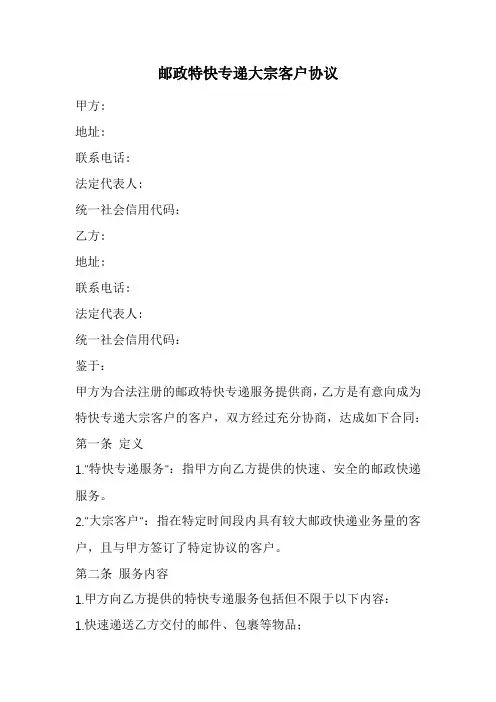 邮政特快专递大宗客户协议

甲方：

地址：

联系电话：

法定代表人：

统一社会信用代码：

乙方：

地址：

联系电话：

法定代表人：

统一社会信用代码：

鉴于：

甲方为合法注册的邮政特快专递服务提供商，乙方是有意向成为特快专递大宗客户的客户，双方经过充分协商，达成如下合同：

第一条 定义

1."特快专递服务"：指甲方向乙方提供的快速、安全的邮政快递服务。

2."大宗客户"：指在特定时间段内具有较大邮政快递业务量的客户，且与甲方签订了特定协议的客户。

第二条 服务内容

1.甲方向乙方提供的特快专递服务包括但不限于以下内容：

1.快速递送乙方交付的邮件、包裹等物品；